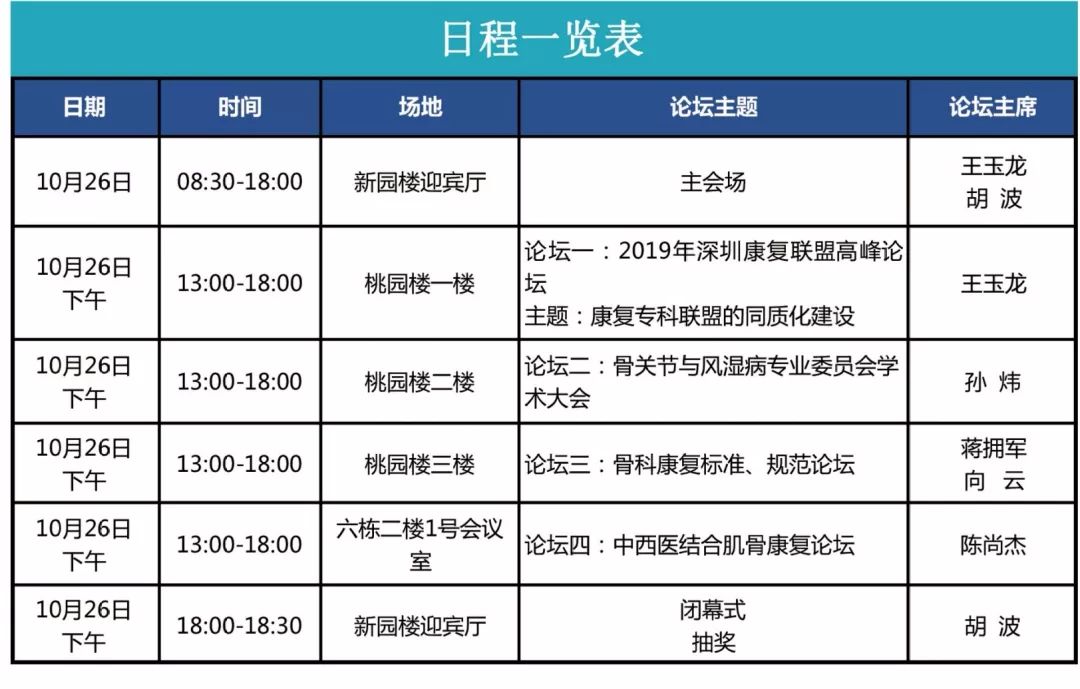 日程一览表

| 日期 | 时间 | 场地 | 论坛主题 | 论坛主席 |
|---|---|---|---|---|
| 10月26日 | 08:30-18:00 | 新园楼迎宾厅 | 主会场 | 王玉龙 胡 波 |
| 10月26日 下午 | 13:00-18:00 | 桃园楼一楼 | 论坛一：2019年深圳康复联盟高峰论坛 主题：康复专科联盟的同质化建设 | 王玉龙 |
| 10月26日 下午 | 13:00-18:00 | 桃园楼二楼 | 论坛二：骨关节与风湿病专业委员会学术大会 | 孙 炜 |
| 10月26日 下午 | 13:00-18:00 | 桃园楼三楼 | 论坛三：骨科康复标准、规范论坛 | 蒋拥军 向 云 |
| 10月26日 下午 | 13:00-18:00 | 六栋二楼1号会议室 | 论坛四：中西医结合肌骨康复论坛 | 陈尚杰 |
| 10月26日 下午 | 18:00-18:30 | 新园楼迎宾厅 | 闭幕式 抽奖 | 胡 波 |